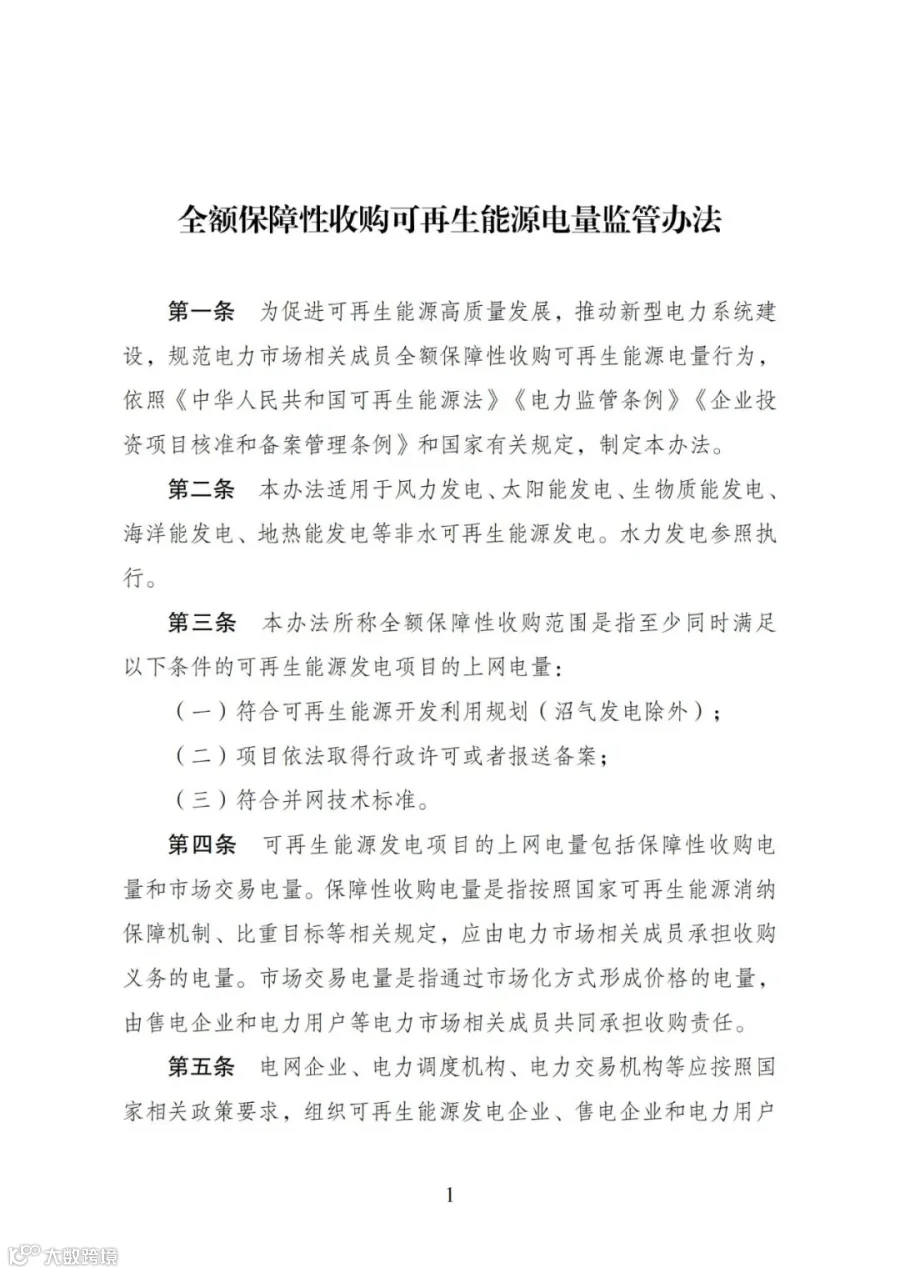 全额保障性收购可再生能源电量监管办法

第一条　为促进可再生能源高质量发展，推动新型电力系统建设，规范电力市场相关成员全额保障性收购可再生能源电量行为，依照《中华人民共和国可再生能源法》《电力监管条例》《企业投资项目核准和备案管理条例》和国家有关规定，制定本办法。

第二条　本办法适用于风力发电、太阳能发电、生物质能发电、海洋能发电、地热能发电等非水可再生能源发电。水力发电参照执行。

第三条　本办法所称全额保障性收购范围是指至少同时满足以下条件的可再生能源发电项目的上网电量：

（一）符合可再生能源开发利用规划（沼气发电除外）；

（二）项目依法取得行政许可或者报送备案；

（三）符合并网技术标准。

第四条　可再生能源发电项目的上网电量包括保障性收购电量和市场交易电量。保障性收购电量是指按照国家可再生能源消纳保障机制、比重目标等相关规定，应由电力市场相关成员承担收购义务的电量。市场交易电量是指通过市场化方式形成价格的电量，由售电企业和电力用户等电力市场相关成员共同承担收购责任。

第五条　电网企业、电力调度机构、电力交易机构等应按照国家相关政策要求，组织可再生能源发电企业、售电企业和电力用户

1

大数跨境